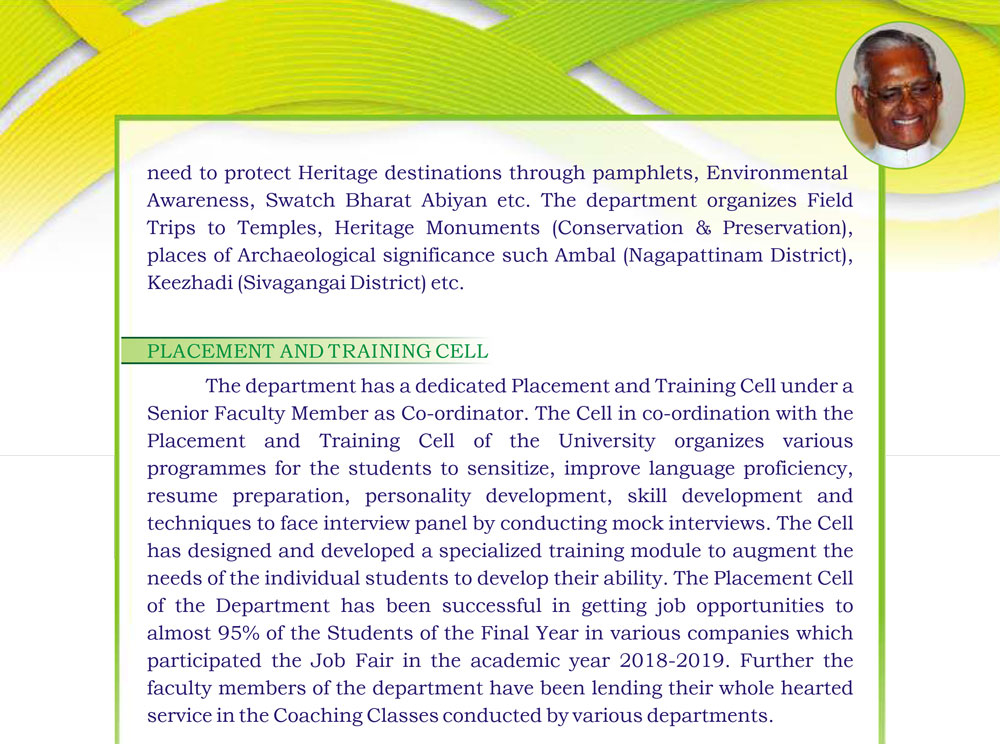 need to protect Heritage destinations through pamphlets, Environmental Awareness, Swatch Bharat Abiyan etc. The department organizes Field Trips to Temples, Heritage Monuments (Conservation & Preservation), places of Archaeological significance such Ambal (Nagapattinam District), Keezhadi (Sivagangai District) etc.

PLACEMENT AND TRAINING CELL

The department has a dedicated Placement and Training Cell under a Senior Faculty Member as Co-ordinator. The Cell in co-ordination with the Placement and Training Cell of the University organizes various programmes for the students to sensitize, improve language proficiency, resume preparation, personality development, skill development and techniques to face interview panel by conducting mock interviews. The Cell has designed and developed a specialized training module to augment the needs of the individual students to develop their ability. The Placement Cell of the Department has been successful in getting job opportunities to almost 95% of the Students of the Final Year in various companies which participated the Job Fair in the academic year 2018-2019. Further the faculty members of the department have been lending their whole hearted service in the Coaching Classes conducted by various departments.